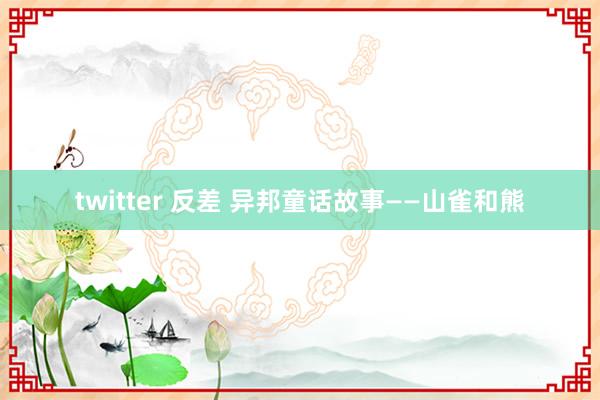 twitter 反差 异邦童话故事——山雀和熊